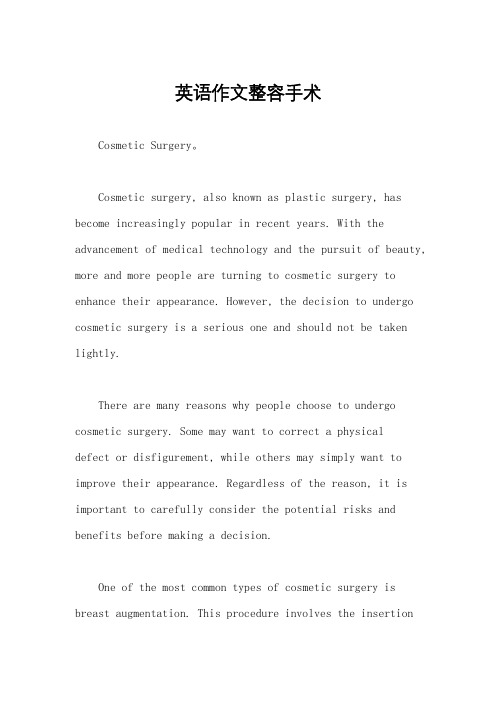 英语作文整容手术

Cosmetic Surgery。

Cosmetic surgery, also known as plastic surgery, has become increasingly popular in recent years. With the advancement of medical technology and the pursuit of beauty, more and more people are turning to cosmetic surgery to enhance their appearance. However, the decision to undergo cosmetic surgery is a serious one and should not be taken lightly.

There are many reasons why people choose to undergo cosmetic surgery. Some may want to correct a physical defect or disfigurement, while others may simply want to improve their appearance. Regardless of the reason, it is important to carefully consider the potential risks and benefits before making a decision.

One of the most common types of cosmetic surgery is breast augmentation. This procedure involves the insertion